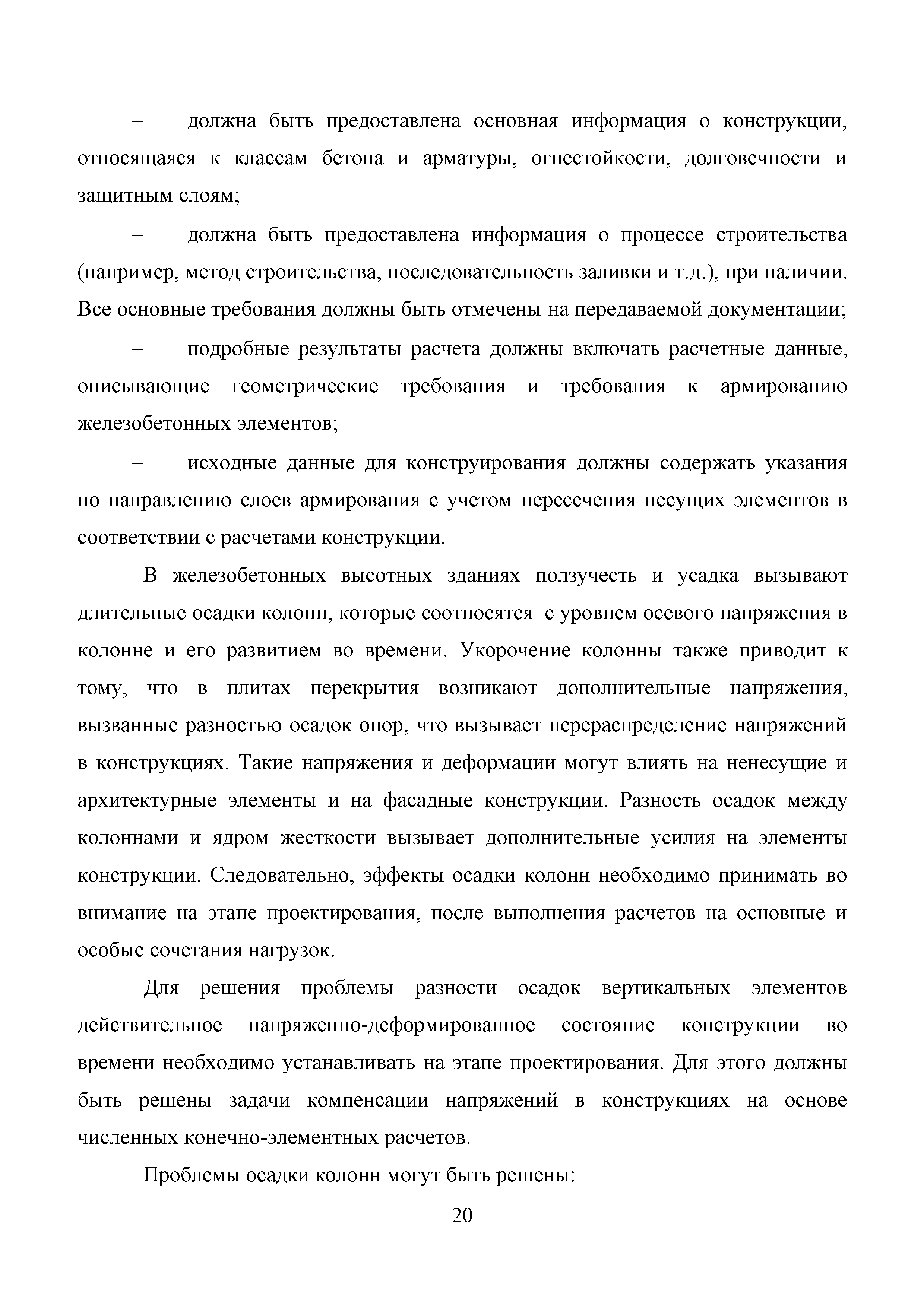 – должна быть предоставлена основная информация о конструкции, относящаяся к классам бетона и арматуры, огнестойкости, долговечности и защитным слоям;

– должна быть предоставлена информация о процессе строительства (например, метод строительства, последовательность заливки и т.д.), при наличии. Все основные требования должны быть отмечены на передаваемой документации;

– подробные результаты расчета должны включать расчетные данные, описывающие геометрические требования и требования к армированию железобетонных элементов;

– исходные данные для конструирования должны содержать указания по направлению слоев армирования с учетом пересечения несущих элементов в соответствии с расчетами конструкции.

В железобетонных высотных зданиях ползучесть и усадка вызывают длительные осадки колонн, которые соотносятся с уровнем осевого напряжения в колонне и его развитием во времени. Укорочение колонны также приводит к тому, что в плитах перекрытия возникают дополнительные напряжения, вызванные разностью осадок опор, что вызывает перераспределение напряжений в конструкциях. Такие напряжения и деформации могут влиять на ненесущие и архитектурные элементы и на фасадные конструкции. Разность осадок между колоннами и ядром жесткости вызывает дополнительные усилия на элементы конструкции. Следовательно, эффекты осадки колонн необходимо принимать во внимание на этапе проектирования, после выполнения расчетов на основные и особые сочетания нагрузок.

Для решения проблемы разности осадок вертикальных элементов действительное напряженно-деформированное состояние конструкции во времени необходимо устанавливать на этапе проектирования. Для этого должны быть решены задачи компенсации напряжений в конструкциях на основе численных конечно-элементных расчетов.

Проблемы осадки колонн могут быть решены:

20